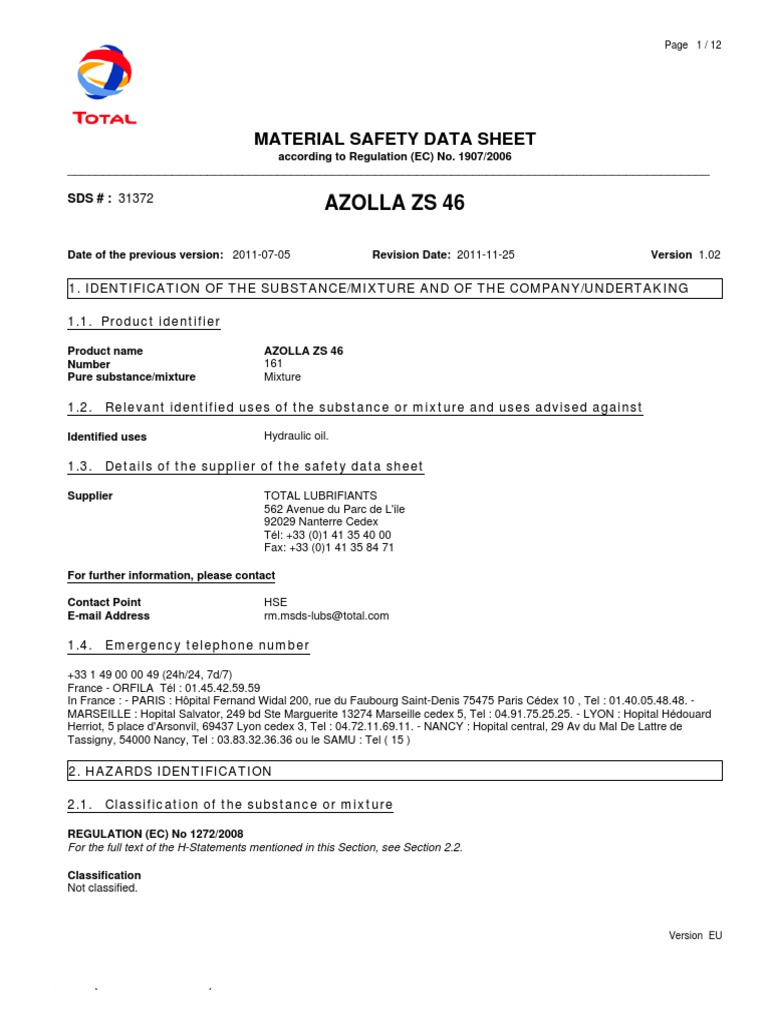 Page 1 / 12

TOTAL

MATERIAL SAFETY DATA SHEET
according to Regulation (EC) No. 1907/2006

SDS # : 31372

AZOLLA ZS 46

Date of the previous version: 2011-07-05 Revision Date: 2011-11-25 Version 1.02

1. IDENTIFICATION OF THE SUBSTANCE/MIXTURE AND OF THE COMPANY/UNDERTAKING

1.1. Product identifier

Product name AZOLLA ZS 46
Number 161
Pure substance/mixture Mixture

1.2. Relevant identified uses of the substance or mixture and uses advised against

Identified uses Hydraulic oil.

1.3. Details of the supplier of the safety data sheet

Supplier TOTAL LUBRIFIANTS
562 Avenue du Parc de L'ile
92029 Nanterre Cedex
Tél: +33 (0)1 41 35 40 00
Fax: +33 (0)1 41 35 84 71

For further information, please contact

Contact Point HSE
E-mail Address rm.msds-lubs@total.com

1.4. Emergency telephone number

+33 1 49 00 00 49 (24h/24, 7d/7)
France - ORFILA Tél : 01.45.42.59.59
In France : - PARIS : Hôpital Fernand Widal 200, rue du Faubourg Saint-Denis 75475 Paris Cédex 10 , Tel : 01.40.05.48.48. - MARSEILLE : Hopital Salvator, 249 bd Ste Marguerite 13274 Marseille cedex 5, Tel : 04.91.75.25.25. - LYON : Hopital Hédouard Herriot, 5 place d'Arsonvil, 69437 Lyon cedex 3, Tel : 04.72.11.69.11. - NANCY : Hopital central, 29 Av du Mal De Lattre de Tassigny, 54000 Nancy, Tel : 03.83.32.36.36 ou le SAMU : Tel ( 15 )

2. HAZARDS IDENTIFICATION

2.1. Classification of the substance or mixture

REGULATION (EC) No 1272/2008
For the full text of the H-Statements mentioned in this Section, see Section 2.2.

Classification
Not classified.

Version EU